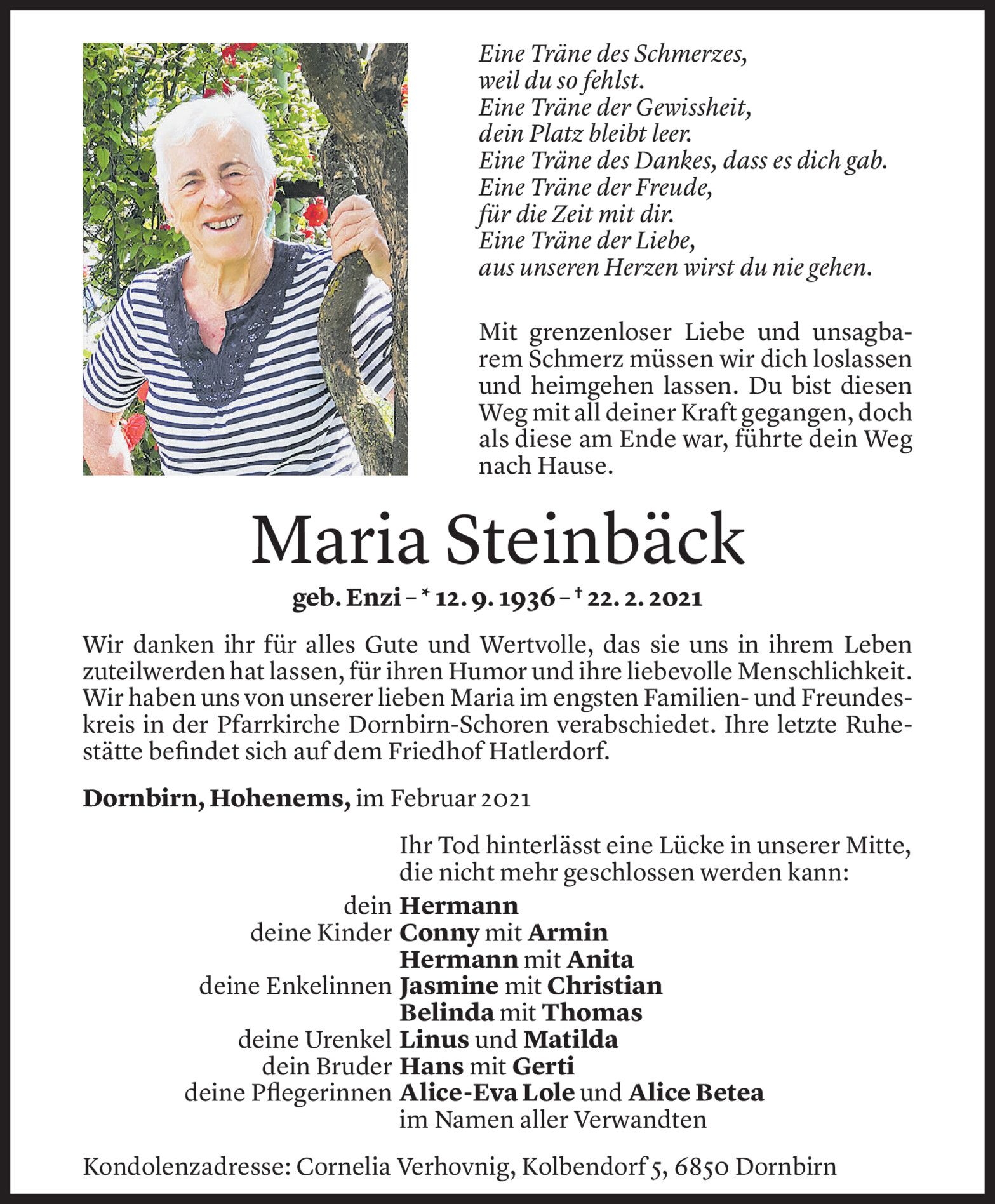 Eine Träne des Schmerzes,
weil du so fehlst.
Eine Träne der Gewissheit,
dein Platz bleibt leer.
Eine Träne des Dankes, dass es dich gab.
Eine Träne der Freude,
für die Zeit mit dir.
Eine Träne der Liebe,
aus unseren Herzen wirst du nie gehen.

Mit grenzenloser Liebe und unsagbarem Schmerz müssen wir dich loslassen und heimgehen lassen. Du bist diesen Weg mit all deiner Kraft gegangen, doch als diese am Ende war, führte dein Weg nach Hause.

Maria Steinbäck

geb. Enzi – * 12. 9. 1936 – † 22. 2. 2021

Wir danken ihr für alles Gute und Wertvolle, das sie uns in ihrem Leben zuteilwerden hat lassen, für ihren Humor und ihre liebevolle Menschlichkeit. Wir haben uns von unserer lieben Maria im engsten Familien- und Freundeskreis in der Pfarrkirche Dornbirn-Schoren verabschiedet. Ihre letzte Ruhestätte befindet sich auf dem Friedhof Hatlerdorf.

Dornbirn, Hohenems, im Februar 2021

Ihr Tod hinterlässt eine Lücke in unserer Mitte, die nicht mehr geschlossen werden kann:

dein Hermann
deine Kinder Conny mit Armin
Hermann mit Anita
deine Enkelinnen Jasmine mit Christian
Belinda mit Thomas
deine Urenkel Linus und Matilda
dein Bruder Hans mit Gerti
deine Pflegerinnen Alice-Eva Lole und Alice Betea
im Namen aller Verwandten

Kondolenzadresse: Cornelia Verhovnig, Kolbendorf 5, 6850 Dornbirn